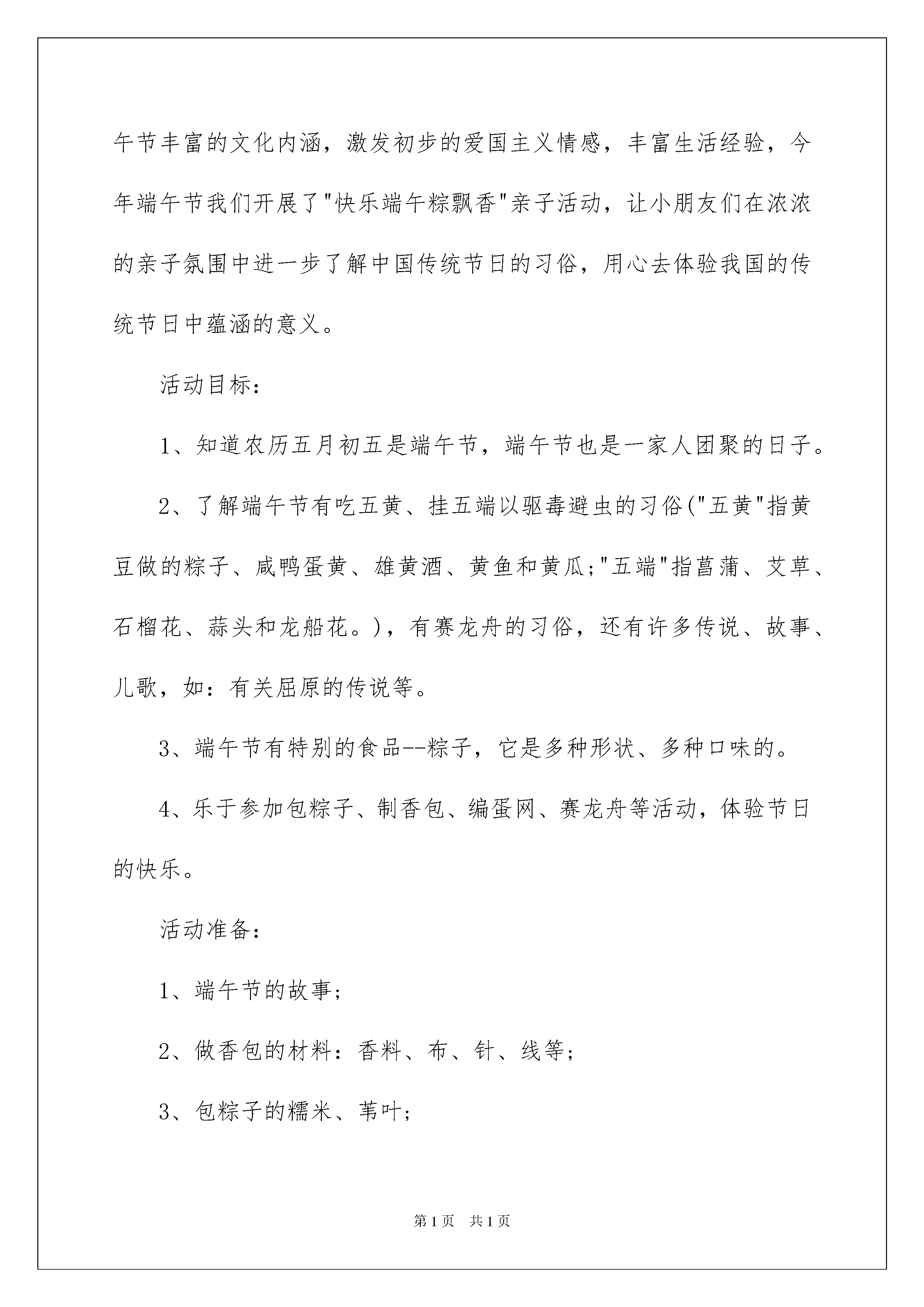 午节丰富的文化内涵，激发初步的爱国主义情感，丰富生活经验，今年端午节我们开展了"快乐端午粽飘香"亲子活动，让小朋友们在浓浓的亲子氛围中进一步了解中国传统节日的习俗，用心去体验我国的传统节日中蕴涵的意义。

活动目标：

1、知道农历五月初五是端午节，端午节也是一家人团聚的日子。

2、了解端午节有吃五黄、挂五端以驱毒避虫的习俗("五黄"指黄豆做的粽子、咸鸭蛋黄、雄黄酒、黄鱼和黄瓜;"五端"指菖蒲、艾草、石榴花、蒜头和龙船花。)，有赛龙舟的习俗，还有许多传说、故事、儿歌，如：有关屈原的传说等。

3、端午节有特别的食品--粽子，它是多种形状、多种口味的。

4、乐于参加包粽子、制香包、编蛋网、赛龙舟等活动，体验节日的快乐。

活动准备：

1、端午节的故事;

2、做香包的材料：香料、布、针、线等;

3、包粽子的糯米、苇叶;

第1页 共1页